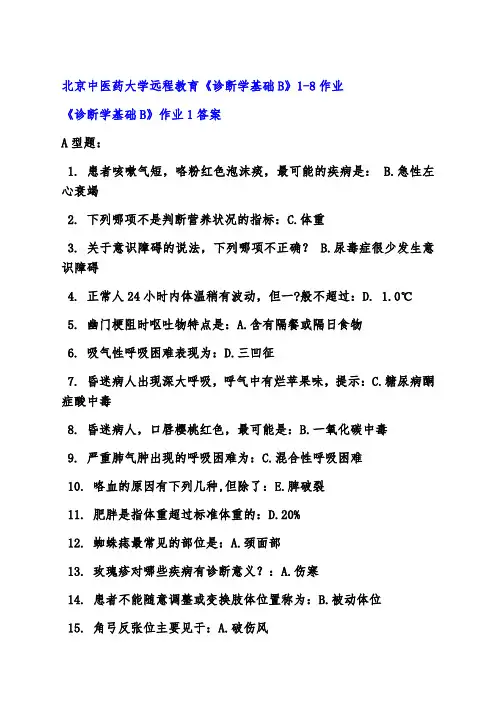 北京中医药大学远程教育《诊断学基础B》1-8作业

《诊断学基础B》作业1答案

A型题：

1. 患者咳嗽气短，咯粉红色泡沫痰，最可能的疾病是： B.急性左心衰竭

2. 下列哪项不是判断营养状况的指标：C.体重

3. 关于意识障碍的说法，下列哪项不正确？ B.尿毒症很少发生意识障碍

4. 正常人24小时内体温稍有波动，但一?般不超过：D. 1.0℃

5. 幽门梗阻时呕吐物特点是：A.含有隔餐或隔日食物

6. 吸气性呼吸困难表现为：D.三凹征

7. 昏迷病人出现深大呼吸，呼气中有烂苹果味，提示：C.糖尿病酮症酸中毒

8. 昏迷病人，口唇樱桃红色，最可能是：B.一氧化碳中毒

9. 严重肺气肿出现的呼吸困难为：C.混合性呼吸困难

10. 咯血的原因有下列几种，但除了：E.脾破裂

11. 肥胖是指体重超过标准体重的：D.20%

12. 蜘蛛痣最常见的部位是：A.颈面部

13. 玫瑰疹对哪些疾病有诊断意义？：A.伤寒

14. 患者不能随意调整或变换肢体位置称为：B.被动体位

15. 角弓反张位主要见于：A.破伤风